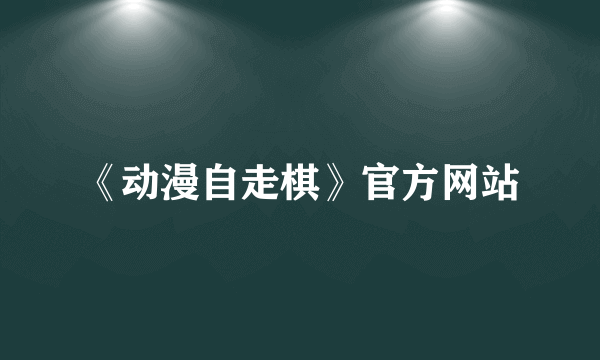 《动漫自走棋》官方网站